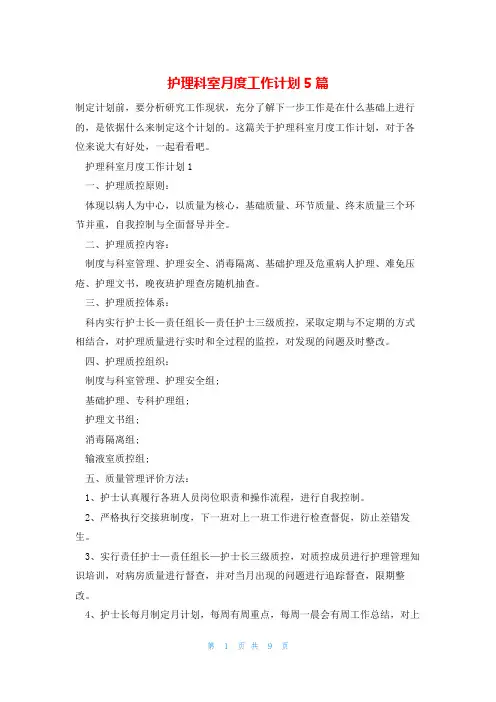 护理科室月度工作计划 5 篇

制定计划前，要分析研究工作现状，充分了解下一步工作是在什么基础上进行的，是依据什么来制定这个计划的。这篇关于护理科室月度工作计划，对于各位来说大有好处，一起看看吧。

护理科室月度工作计划 1

一、护理质控原则：

体现以病人为中心，以质量为核心，基础质量、环节质量、终末质量三个环节并重，自我控制与全面督导并全。

二、护理质控内容：

制度与科室管理、护理安全、消毒隔离、基础护理及危重病人护理、难免压疮、护理文书，晚夜班护理查房随机抽查。

三、护理质控体系：

科内实行护士长—责任组长—责任护士三级质控，采取定期与不定期的方式相结合，对护理质量进行实时和全过程的监控，对发现的问题及时整改。

四、护理质控组织：

制度与科室管理、护理安全组；

基础护理、专科护理组；

护理文书组；

消毒隔离组；

输液室质控组；

五、质量管理评价方法：

1、护士认真履行各班人员岗位职责和操作流程，进行自我控制。

2、严格执行交接班制度，下一班对上一班工作进行检查督促，防止差错发生。

3、实行责任护士—责任组长—护士长三级质控，对质控成员进行护理管理知识培训，对病房质量进行督查，并对当月出现的问题进行追踪督查，限期整改。

4、护士长每月制定月计划，每周有周重点，每周一晨会有周工作总结，对上

第 1 页 共 9 页